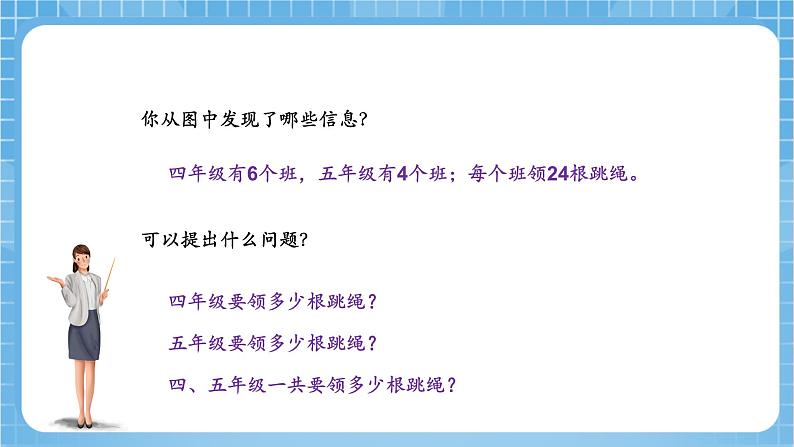 你从图中发现了哪些信息？

四年级有6个班，五年级有4个班；每个班领24根跳绳。

可以提出什么问题？

四年级要领多少根跳绳？

五年级要领多少根跳绳？

四、五年级一共要领多少根跳绳？